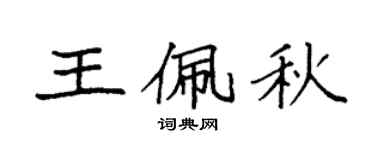 王佩秋
词典网